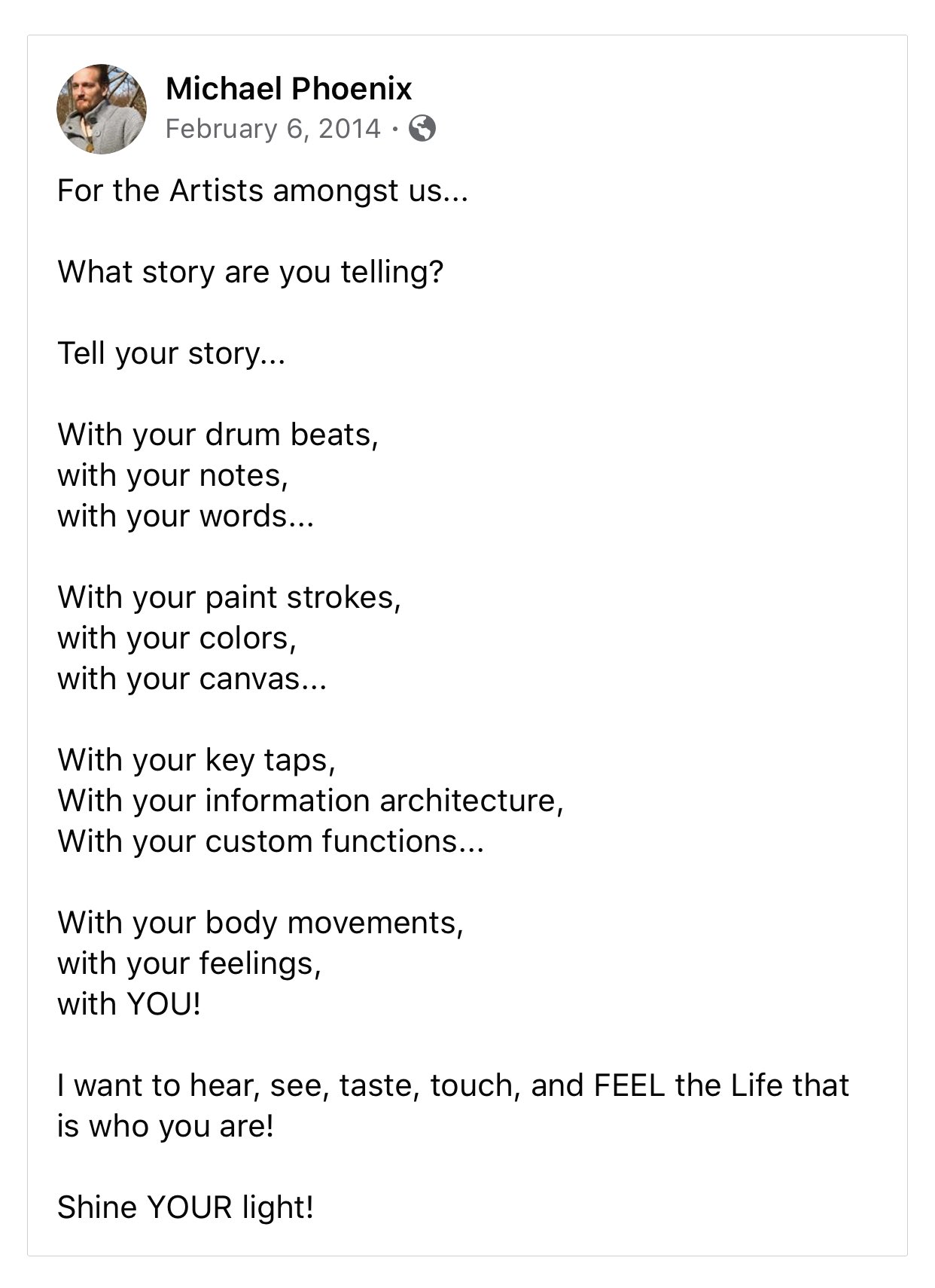 Michael Phoenix
February 6, 2014 ·

For the Artists amongst us...

What story are you telling?

Tell your story...

With your drum beats,
with your notes,
with your words...

With your paint strokes,
with your colors,
with your canvas...

With your key taps,
With your information architecture,
With your custom functions...

With your body movements,
with your feelings,
with YOU!

I want to hear, see, taste, touch, and FEEL the Life that is who you are!

Shine YOUR light!